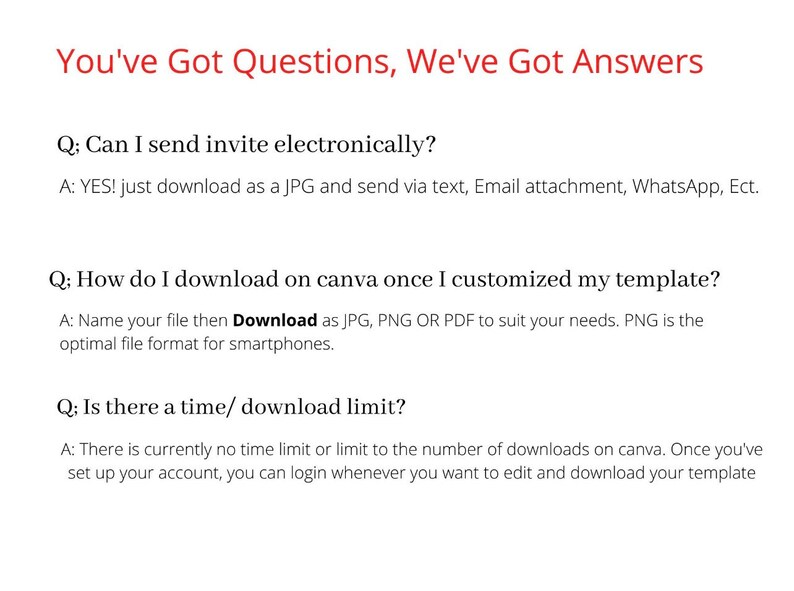 You've Got Questions, We've Got Answers

Q; Can I send invite electronically?

A: YES! just download as a JPG and send via text, Email attachment, WhatsApp, Ect.

Q; How do I download on canva once I customized my template?

A: Name your file then Download as JPG, PNG OR PDF to suit your needs. PNG is the optimal file format for smartphones.

Q; Is there a time/ download limit?

A: There is currently no time limit or limit to the number of downloads on canva. Once you've set up your account, you can login whenever you want to edit and download your template